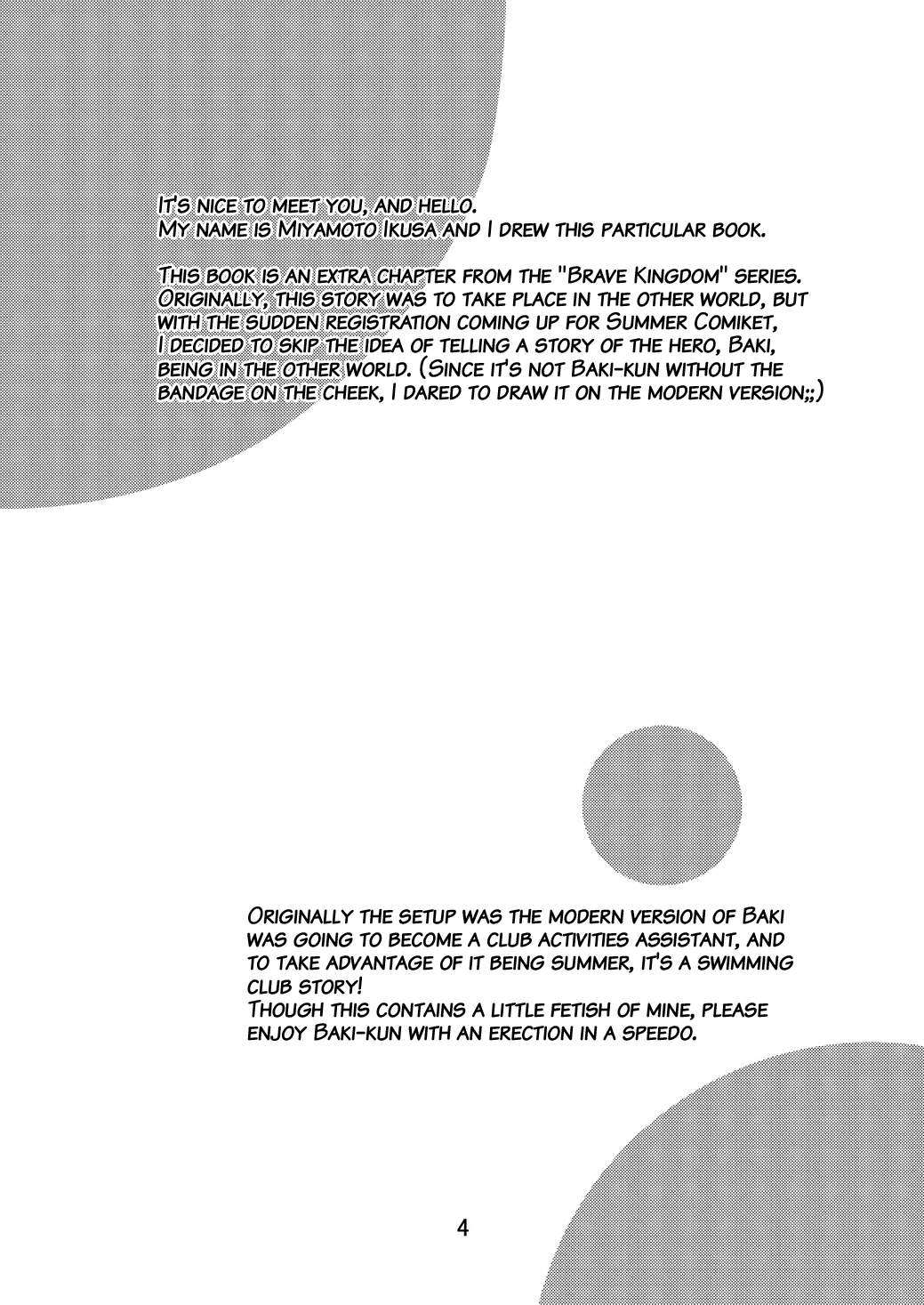 It's nice to meet you, and hello.
My name is Miyamoto Ikusa and I drew this particular book.

This book is an extra chapter from the "Brave Kingdom" series. Originally, this story was to take place in the other world, but with the sudden registration coming up for Summer Comiket, I decided to skip the idea of telling a story of the hero, Baki, being in the other world. (Since it's not Baki-kun without the bandage on the cheek, I dared to draw it on the modern version;;)

Originally the setup was the modern version of Baki was going to become a club activities assistant, and to take advantage of it being summer, it's a swimming club story!
Though this contains a little fetish of mine, please enjoy Baki-kun with an erection in a speedo.

4